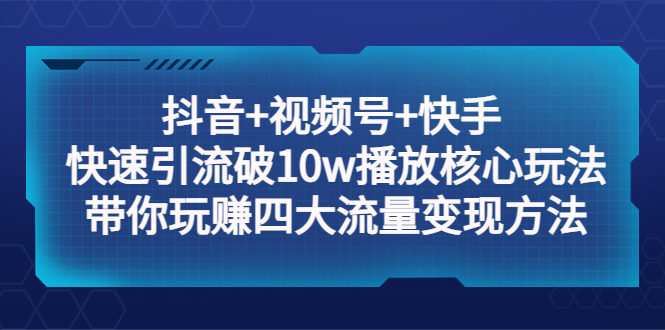 抖音+视频号+快手
快速引流破10w播放核心玩法
带你玩赚四大流量变现方法